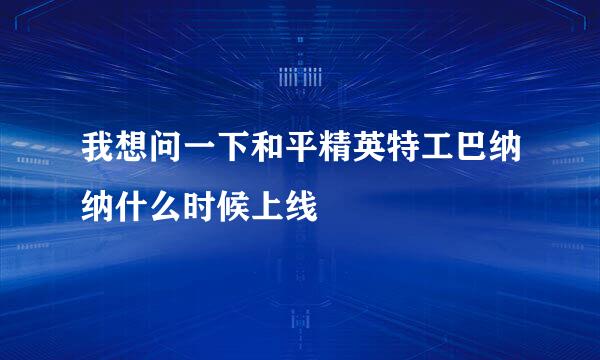 我想问一下和平精英特工巴纳纳什么时候上线